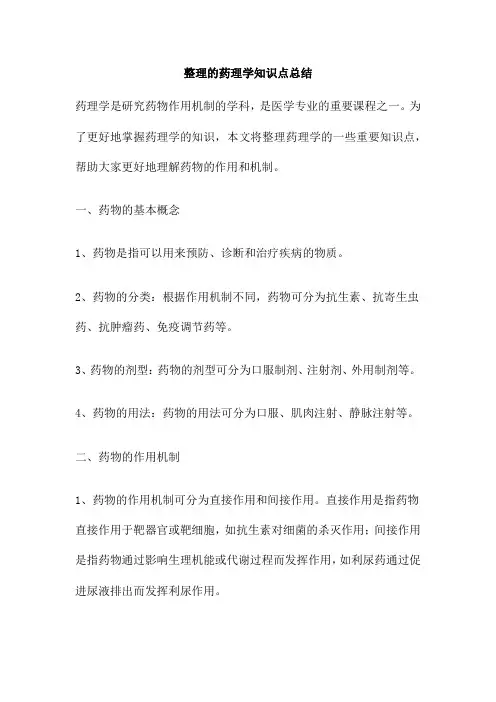 整理的药理学知识点总结

药理学是研究药物作用机制的学科，是医学专业的重要课程之一。为了更好地掌握药理学的知识，本文将整理药理学的一些重要知识点，帮助大家更好地理解药物的作用和机制。

一、药物的基本概念

1、药物是指可以用来预防、诊断和治疗疾病的物质。

2、药物的分类：根据作用机制不同，药物可分为抗生素、抗寄生虫药、抗肿瘤药、免疫调节药等。

3、药物的剂型：药物的剂型可分为口服制剂、注射剂、外用制剂等。

4、药物的用法：药物的用法可分为口服、肌肉注射、静脉注射等。

二、药物的作用机制

1、药物的作用机制可分为直接作用和间接作用。直接作用是指药物直接作用于靶器官或靶细胞，如抗生素对细菌的杀灭作用；间接作用是指药物通过影响生理机能或代谢过程而发挥作用，如利尿药通过促进尿液排出而发挥利尿作用。